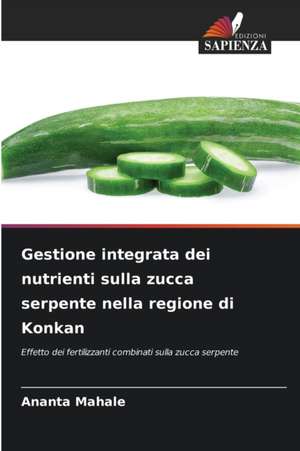 EDIZIONI
SAPIENZA

Gestione integrata dei nutrienti sulla zucca serpente nella regione di Konkan

Effetto dei fertilizzanti combinati sulla zucca serpente

Ananta Mahale